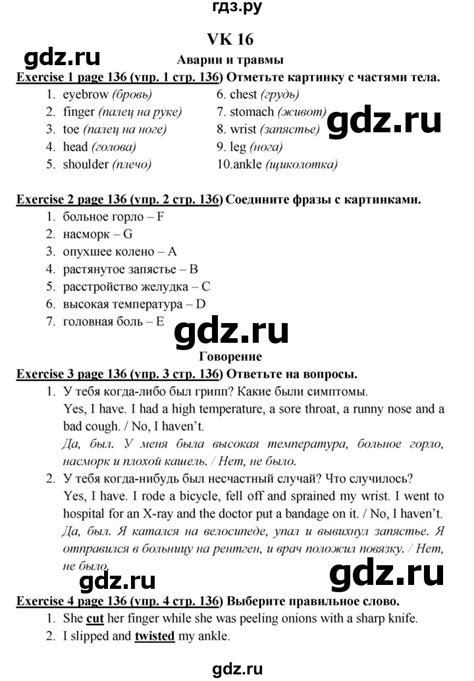 гдз.ру

VK 16

gdz.ru

Аварии и травмы

Exercise 1 page 136 (упр. 1 стр. 136) Отметьте картинку с частями тела.

1. eyebrow (бровь)
2. finger (палец на руке)
3. toe (палец на ноге)
4. head (голова)
5. shoulder (плечо)

6. chest (грудь)
7. stomach (живот)
8. wrist (запястье)
9. leg (нога)
10.ankle (щиколотка)

gdz.ru

Exercise 2 page 136 (упр. 2 стр. 136) Соедините фразы с картинками.

1. больное горло – F
2. насморк – G
3. опухшее колено – A
4. растянутое запястье – B
5. расстройство желудка – C
6. высокая температура – D
7. головная боль – E

gdz.ru

Говорение

Exercise 3 page 136 (упр. 3 стр. 136) Ответьте на вопросы.

1. У тебя когда-либо был грипп? Какие были симптомы.
Yes, I have. I had a high temperature, a sore throat, a runny nose and a bad cough. / No, I haven't.
Да, был. У меня была высокая температура, больное горло, насморк и плохой кашель. / Нет, не было.

2. У тебя когда-нибудь был несчастный случай? Что случилось?
Yes, I have. I rode a bicycle, fell off and sprained my wrist. I went to hospital for an X-ray and the doctor put a bandage on it. / No, I haven't.
Да, был. Я катался на велосипеде, упал и вывихнул запястье. Я отправился в больницу на рентген, и врач положил повязку. / Нет, не было.

gdz.ru

gdz.ru

Exercise 4 page 136 (упр. 4 стр. 136) Выберите правильное слово.

1. She cut her finger while she was peeling onions with a sharp knife.
2. I slipped and twisted my ankle.

gdz.ru